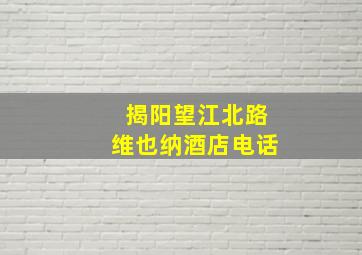 揭阳望江北路
维也纳酒店电话